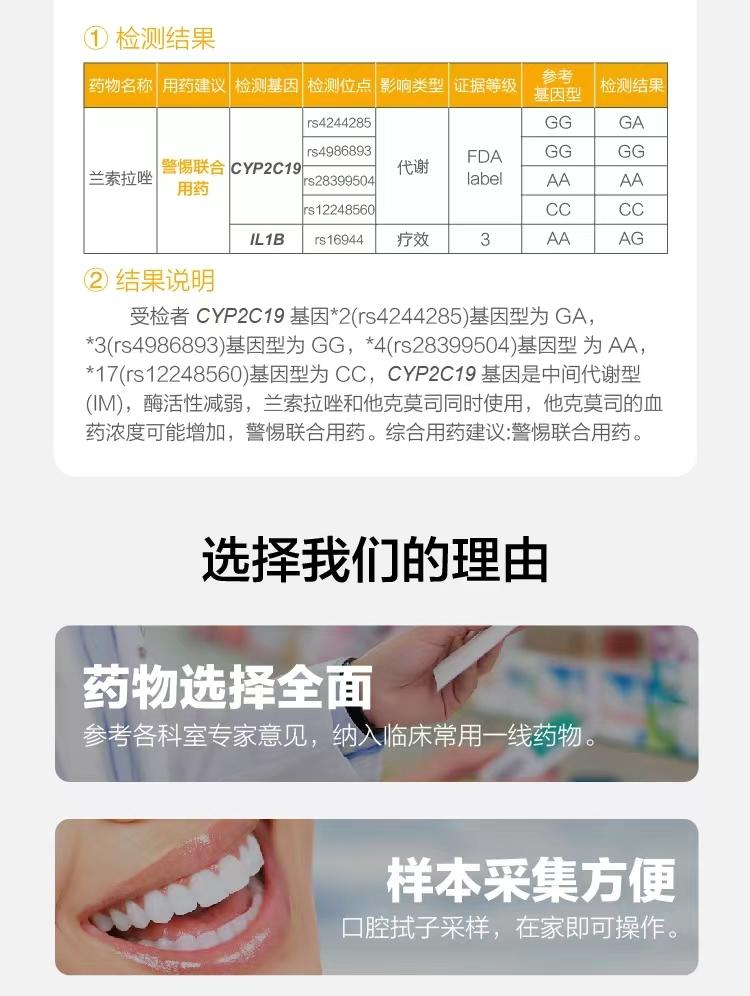 ① 检测结果

| 药物名称 | 用药建议 | 检测基因 | 检测位点 | 影响类型 | 证据等级 | 参考基因型 | 检测结果 |
|---|---|---|---|---|---|---|---|
| 兰索拉唑 | 警惕联合用药 | CYP2C19 | rs4244285 | 代谢 | FDA label | GG | GA |
|  |  |  | rs4986893 |  |  | GG | GG |
|  |  |  | rs28399504 |  |  | AA | AA |
|  |  |  | rs12248560 |  |  | CC | CC |
|  |  | IL1B | rs16944 | 疗效 | 3 | AA | AG |

② 结果说明

受检者CYP2C19基因*2(rs4244285)基因型为GA，*3(rs4986893)基因型为GG，*4(rs28399504)基因型为AA，*17(rs12248560)基因型为CC，CYP2C19基因是中间代谢型(IM)，酶活性减弱，兰索拉唑和他克莫司同时使用，他克莫司的血药浓度可能增加，警惕联合用药。综合用药建议:警惕联合用药。

选择我们的理由

药物选择全面
参考各科室专家意见，纳入临床常用一线药物。

样本采集方便
口腔拭子采样，在家即可操作。